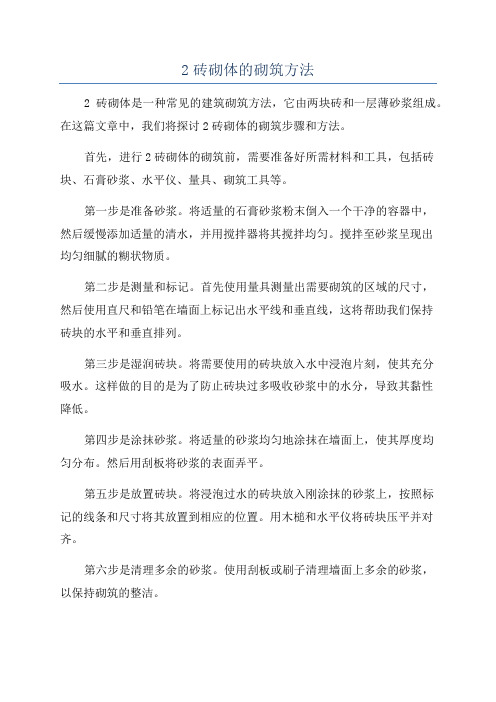 2 砖砌体的砌筑方法

2 砖砌体是一种常见的建筑砌筑方法，它由两块砖和一层薄砂浆组成。在这篇文章中，我们将探讨 2 砖砌体的砌筑步骤和方法。

首先，进行 2 砖砌体的砌筑前，需要准备好所需材料和工具，包括砖块、石膏砂浆、水平仪、量具、砌筑工具等。

第一步是准备砂浆。将适量的石膏砂浆粉末倒入一个干净的容器中，然后缓慢添加适量的清水，并用搅拌器将其搅拌均匀。搅拌至砂浆呈现出均匀细腻的糊状物质。

第二步是测量和标记。首先使用量具测量出需要砌筑的区域的尺寸，然后使用直尺和铅笔在墙面上标记出水平线和垂直线，这将帮助我们保持砖块的水平和垂直排列。

第三步是湿润砖块。将需要使用的砖块放入水中浸泡片刻，使其充分吸水。这样做的目的是为了防止砖块过多吸收砂浆中的水分，导致其黏性降低。

第四步是涂抹砂浆。将适量的砂浆均匀地涂抹在墙面上，使其厚度均匀分布。然后用刮板将砂浆的表面弄平。

第五步是放置砖块。将浸泡过水的砖块放入刚涂抹的砂浆上，按照标记的线条和尺寸将其放置到相应的位置。用木槌和水平仪将砖块压平并对齐。

第六步是清理多余的砂浆。使用刮板或刷子清理墙面上多余的砂浆，以保持砌筑的整洁。